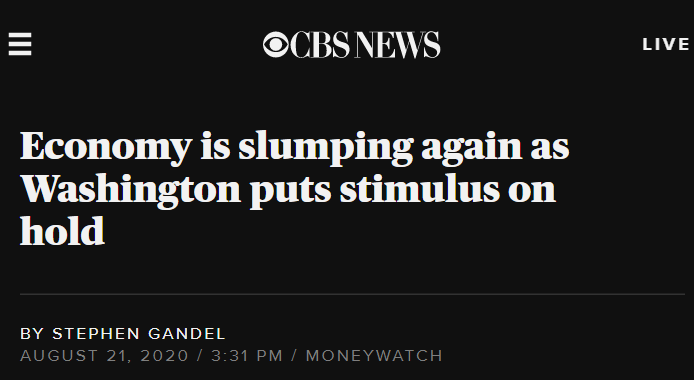 CBS NEWS

LIVE

Economy is slumping again as Washington puts stimulus on hold

BY STEPHEN GANDEL
AUGUST 21, 2020 / 3:31 PM / MONEYWATCH